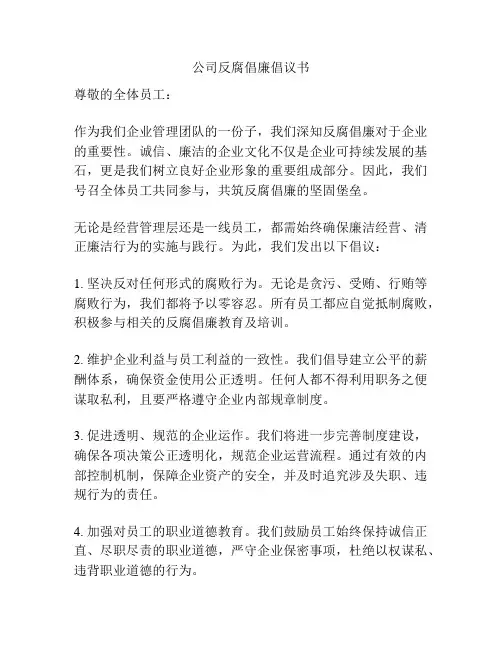 公司反腐倡廉倡议书

尊敬的全体员工：

作为我们企业管理团队的一份子，我们深知反腐倡廉对于企业的重要性。诚信、廉洁的企业文化不仅是企业可持续发展的基石，更是我们树立良好企业形象的重要组成部分。因此，我们号召全体员工共同参与，共筑反腐倡廉的坚固堡垒。

无论是经营管理层还是一线员工，都需始终确保廉洁经营、清正廉洁行为的实施与践行。为此，我们发出以下倡议：

1. 坚决反对任何形式的腐败行为。无论是贪污、受贿、行贿等腐败行为，我们都将予以零容忍。所有员工都应自觉抵制腐败，积极参与相关的反腐倡廉教育及培训。

2. 维护企业利益与员工利益的一致性。我们倡导建立公平的薪酬体系，确保资金使用公正透明。任何人都不得利用职务之便谋取私利，且要严格遵守企业内部规章制度。

3. 促进透明、规范的企业运作。我们将进一步完善制度建设，确保各项决策公正透明化，规范企业运营流程。通过有效的内部控制机制，保障企业资产的安全，并及时追究涉及失职、违规行为的责任。

4. 加强对员工的职业道德教育。我们鼓励员工始终保持诚信正直、尽职尽责的职业道德，严守企业保密事项，杜绝以权谋私、违背职业道德的行为。